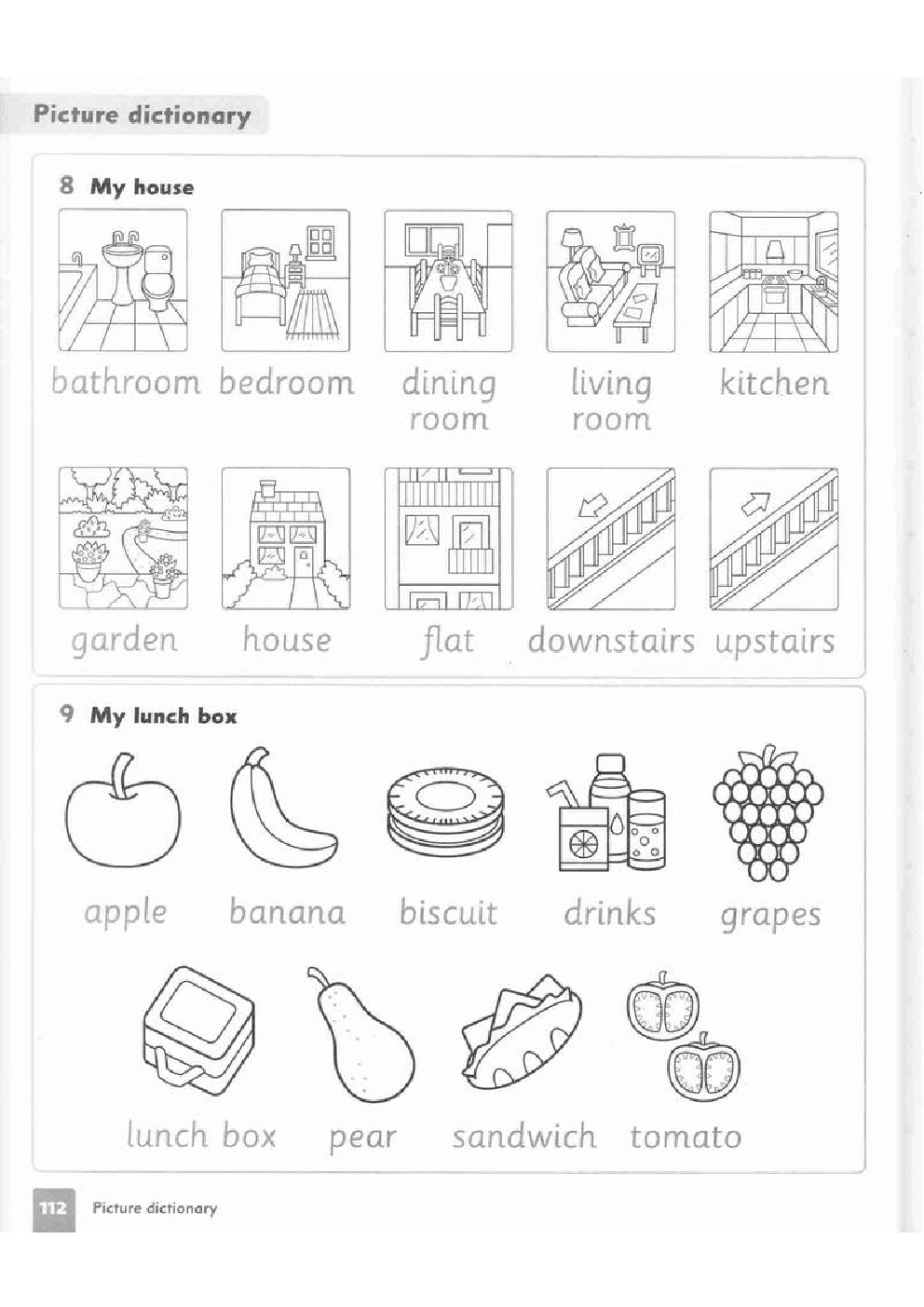 Picture dictionary

8 My house

bathroom bedroom dining room living room kitchen

garden house flat downstairs upstairs

9 My lunch box

apple banana biscuit drinks grapes

lunch box pear sandwich tomato

112 Picture dictionary